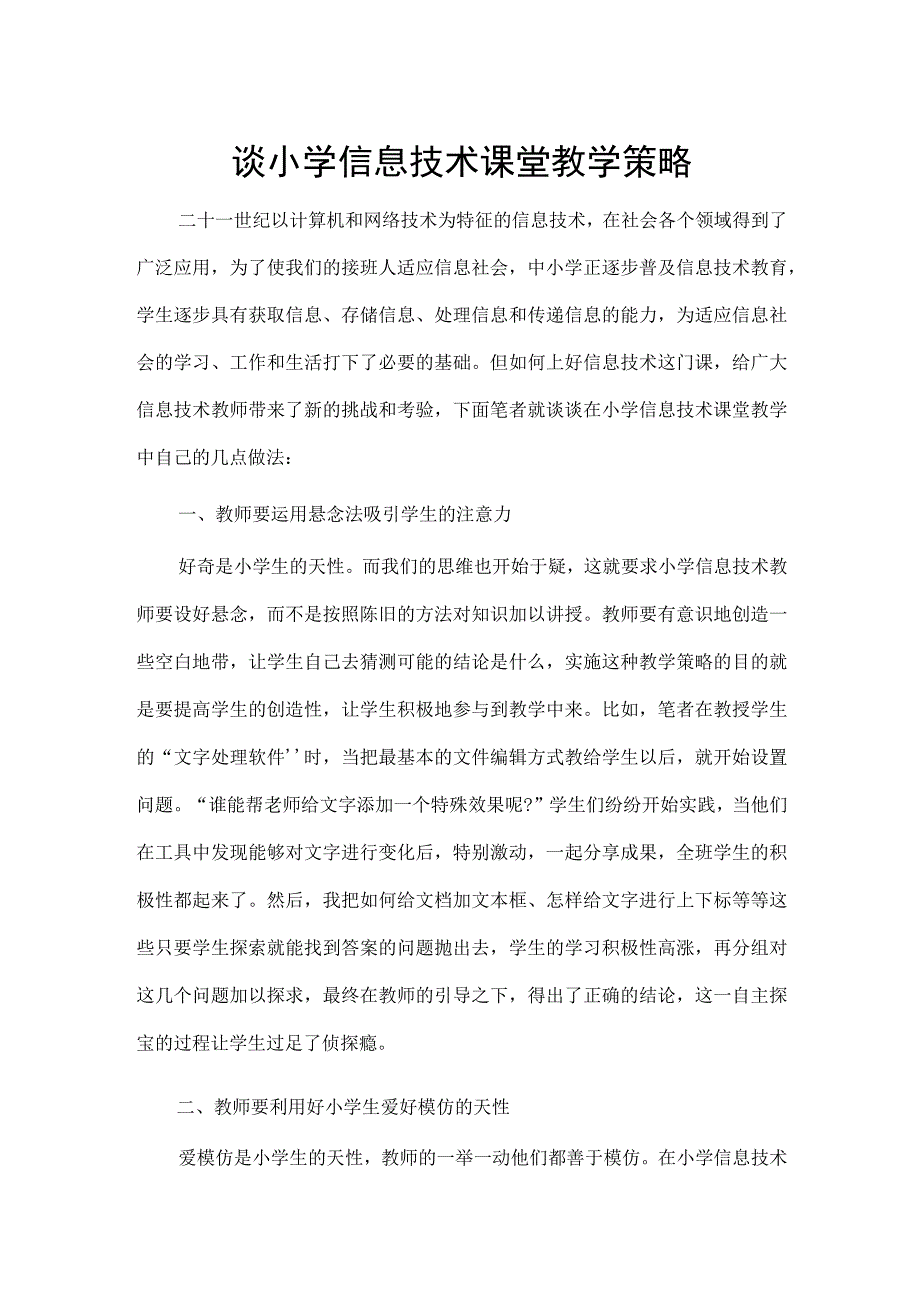 谈小学信息技术课堂教学策略

二十一世纪以计算机和网络技术为特征的信息技术，在社会各个领域得到了广泛应用，为了使我们的接班人适应信息社会，中小学正逐步普及信息技术教育，学生逐步具有获取信息、存储信息、处理信息和传递信息的能力，为适应信息社会的学习、工作和生活打下了必要的基础。但如何上好信息技术这门课，给广大信息技术教师带来了新的挑战和考验，下面笔者就谈谈在小学信息技术课堂教学中自己的几点做法：

一、教师要运用悬念法吸引学生的注意力

好奇是小学生的天性。而我们的思维也开始于疑，这就要求小学信息技术教师要设好悬念，而不是按照陈旧的方法对知识加以讲授。教师要有意识地创造一些空白地带，让学生自己去猜测可能的结论是什么，实施这种教学策略的目的就是要提高学生的创造性，让学生积极地参与到教学中来。比如，笔者在教授学生的“文字处理软件’’时，当把最基本的文件编辑方式教给学生以后，就开始设置问题。“谁能帮老师给文字添加一个特殊效果呢?”学生们纷纷开始实践，当他们在工具中发现能够对文字进行变化后，特别激动，一起分享成果，全班学生的积极性都起来了。然后，我把如何给文档加文本框、怎样给文字进行上下标等等这些只要学生探索就能找到答案的问题抛出去，学生的学习积极性高涨，再分组对这几个问题加以探求，最终在教师的引导之下，得出了正确的结论，这一自主探宝的过程让学生过足了侦探瘾。

二、教师要利用好小学生爱好模仿的天性

爱模仿是小学生的天性，教师的一举一动他们都善于模仿。在小学信息技术